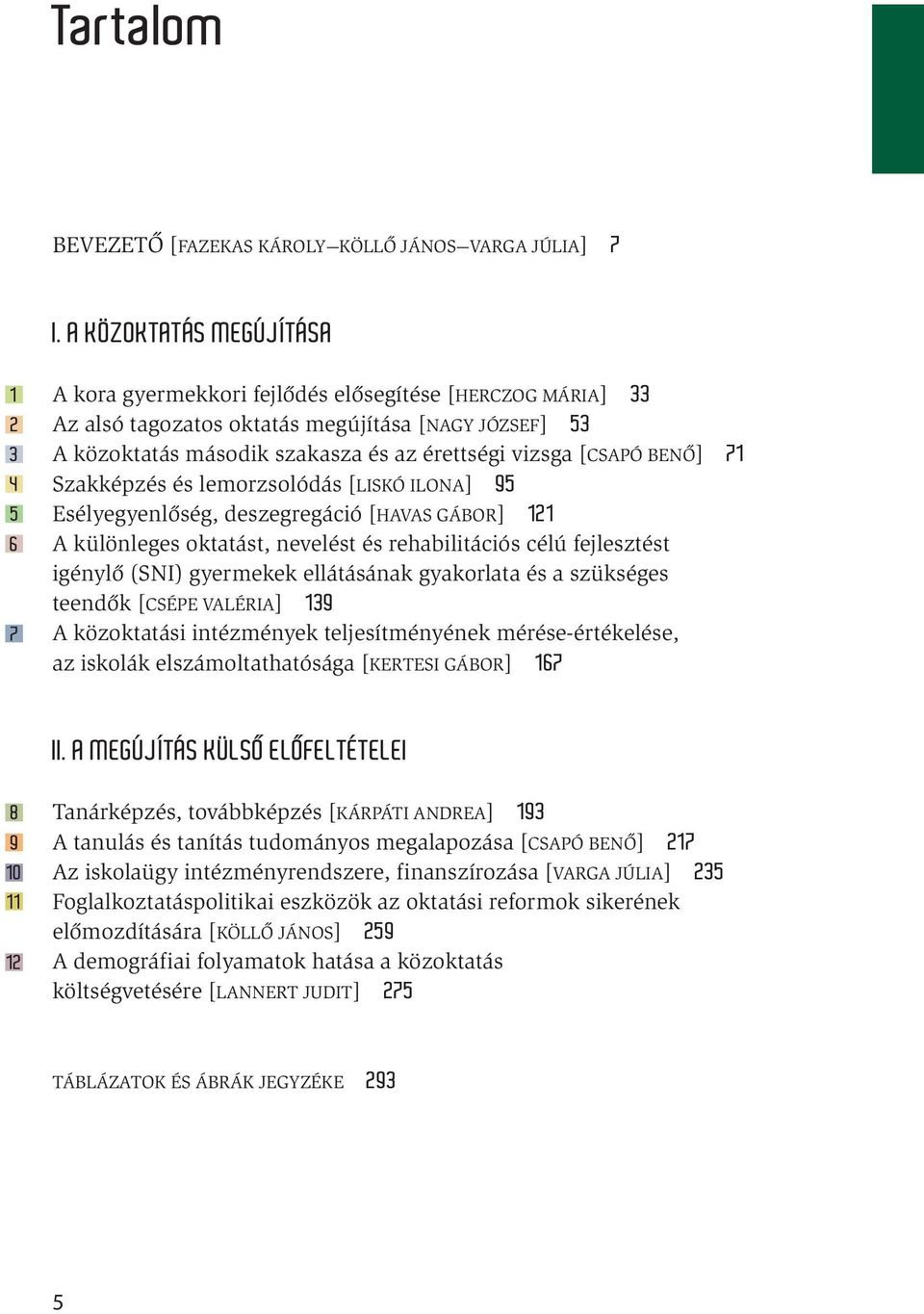 Tartalom

BEVEZETŐ [FAZEKAS KÁROLY–KÖLLŐ JÁNOS–VARGA JÚLIA] 7

I. A KÖZOKTATÁS MEGÚJÍTÁSA

1 A kora gyermekkori fejlődés elősegítése [HERCZOG MÁRIA] 33
2 Az alsó tagozatos oktatás megújítása [NAGY JÓZSEF] 53
3 A közoktatás második szakasza és az érettségi vizsga [CSAPÓ BENŐ] 71
4 Szakképzés és lemorzsolódás [LISKÓ ILONA] 95
5 Esélyegyenlőség, deszegregáció [HAVAS GÁBOR] 121
6 A különleges oktatást, nevelést és rehabilitációs célú fejlesztést igénylő (SNI) gyermekek ellátásának gyakorlata és a szükséges teendők [CSÉPE VALÉRIA] 139
7 A közoktatási intézmények teljesítményének mérése-értékelése, az iskolák elszámoltathatósága [KERTESI GÁBOR] 167

II. A MEGÚJÍTÁS KÜLSŐ ELŐFELTÉTELEI

8 Tanárképzés, továbbképzés [KÁRPÁTI ANDREA] 193
9 A tanulás és tanítás tudományos megalapozása [CSAPÓ BENŐ] 217
10 Az iskolaügy intézményrendszere, finanszírozása [VARGA JÚLIA] 235
11 Foglalkoztatáspolitikai eszközök az oktatási reformok sikerének előmozdítására [KÖLLŐ JÁNOS] 259
12 A demográfiai folyamatok hatása a közoktatás költségvetésére [LANNERT JUDIT] 275

TÁBLÁZATOK ÉS ÁBRÁK JEGYZÉKE 293

5